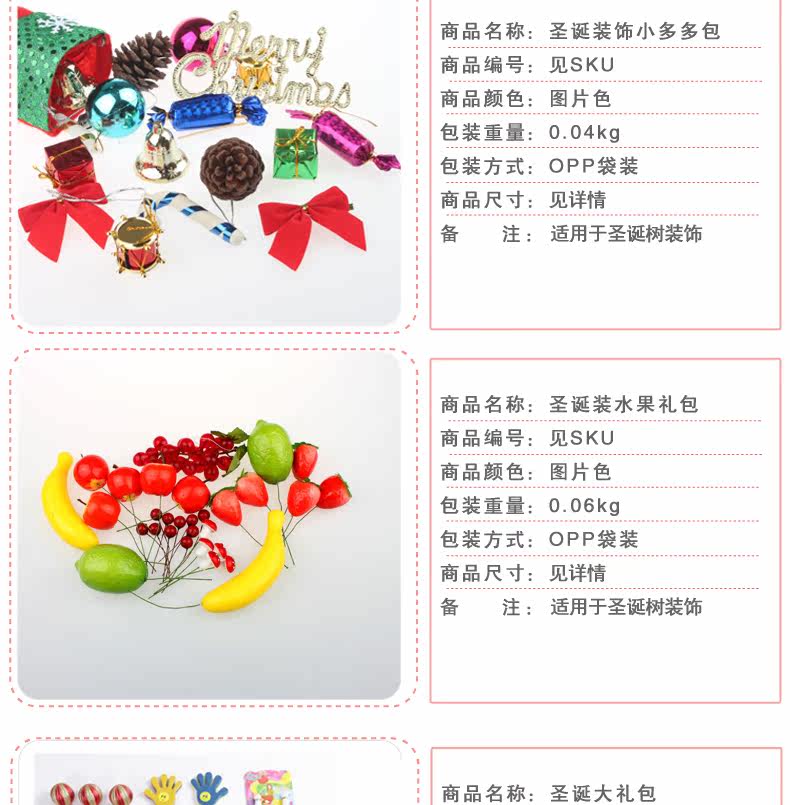 Merry Christmas

商品名称：圣诞装饰小多多包
商品编号：见SKU
商品颜色：图片色
包装重量：0.04kg
包装方式：OPP袋装
商品尺寸：见详情
备　　注：适用于圣诞树装饰

商品名称：圣诞装水果礼包
商品编号：见SKU
商品颜色：图片色
包装重量：0.06kg
包装方式：OPP袋装
商品尺寸：见详情
备　　注：适用于圣诞树装饰

商品名称：圣诞大礼包